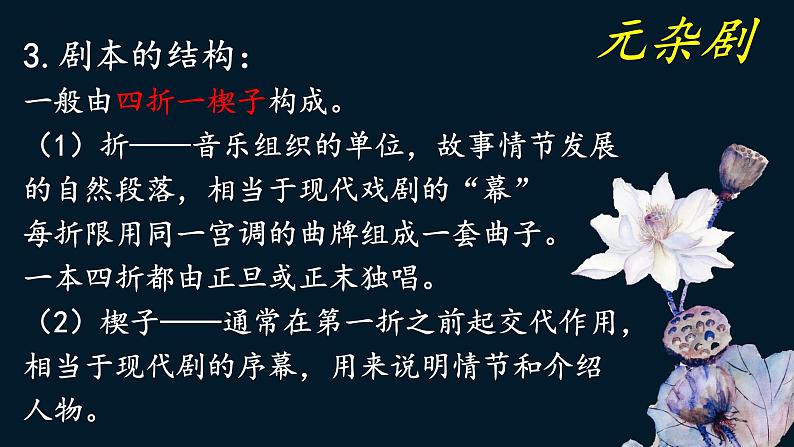 元杂剧

3. 剧本的结构：
一般由四折一楔子构成。
（1）折——音乐组织的单位，故事情节发展的自然段落，相当于现代戏剧的“幕”
每折限用同一宫调的曲牌组成一套曲子。
一本四折都由正旦或正末独唱。
（2）楔子——通常在第一折之前起交代作用，相当于现代剧的序幕，用来说明情节和介绍人物。